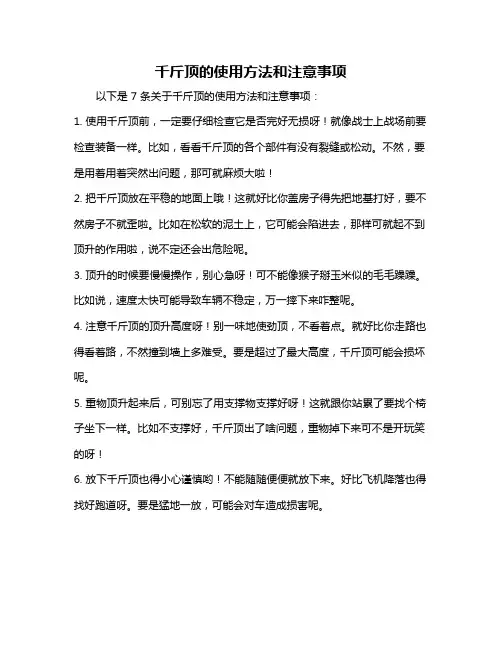 千斤顶的使用方法和注意事项

以下是 7 条关于千斤顶的使用方法和注意事项：

1. 使用千斤顶前，一定要仔细检查它是否完好无损呀！就像战士上战场前要检查装备一样。比如，看看千斤顶的各个部件有没有裂缝或松动。不然，要是用着用着突然出问题，那可就麻烦大啦！

2. 把千斤顶放在平稳的地面上哦！这就好比你盖房子得先把地基打好，要不然房子不就歪啦。比如在松软的泥土上，它可能会陷进去，那样可就起不到顶升的作用啦，说不定还会出危险呢。

3. 顶升的时候要慢慢操作，别心急呀！可不能像猴子掰玉米似的毛毛躁躁。比如说，速度太快可能导致车辆不稳定，万一摔下来咋整呢。

4. 注意千斤顶的顶升高度呀！别一味地使劲顶，不看着点。就好比你走路也得看着路，不然撞到墙上多难受。要是超过了最大高度，千斤顶可能会损坏呢。

5. 重物顶升起来后，可别忘了用支撑物支撑好呀！这就跟你站累了要找个椅子坐下一样。比如不支撑好，千斤顶出了啥问题，重物掉下来可不是开玩笑的呀！

6. 放下千斤顶也得小心谨慎哟！不能随随便便就放下来。好比飞机降落也得找好跑道呀。要是猛地一放，可能会对车造成损害呢。